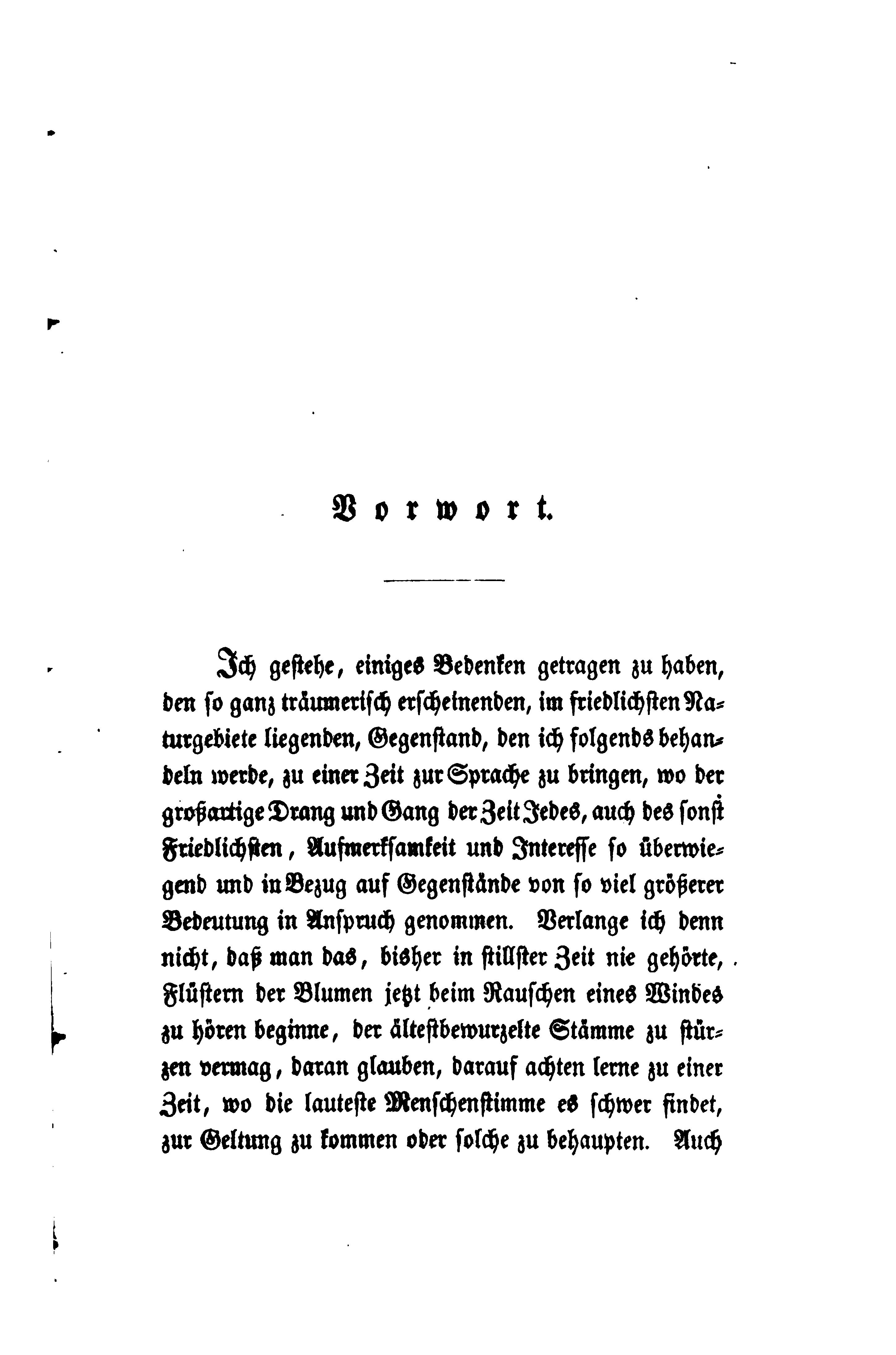 Vorwort.

Ich gestehe, einiges Bedenken getragen zu haben, den so ganz träumerisch erscheinenden, im friedlichsten Naturgebiete liegenden, Gegenstand, den ich folgends behandeln werde, zu einer Zeit zur Sprache zu bringen, wo der großartige Drang und Gang der Zeit Jedes, auch des sonst Friedlichsten, Aufmerksamkeit und Interesse so überwiegend und in Bezug auf Gegenstände von so viel größerer Bedeutung in Anspruch genommen. Verlange ich denn nicht, daß man das, bisher in stillster Zeit nie gehörte, Flüstern der Blumen jetzt beim Rauschen eines Windes zu hören beginne, der ältestbewurzelte Stämme zu stürzen vermag, daran glauben, darauf achten lerne zu einer Zeit, wo die lauteste Menschenstimme es schwer findet, zur Geltung zu kommen oder solche zu behaupten. Auch